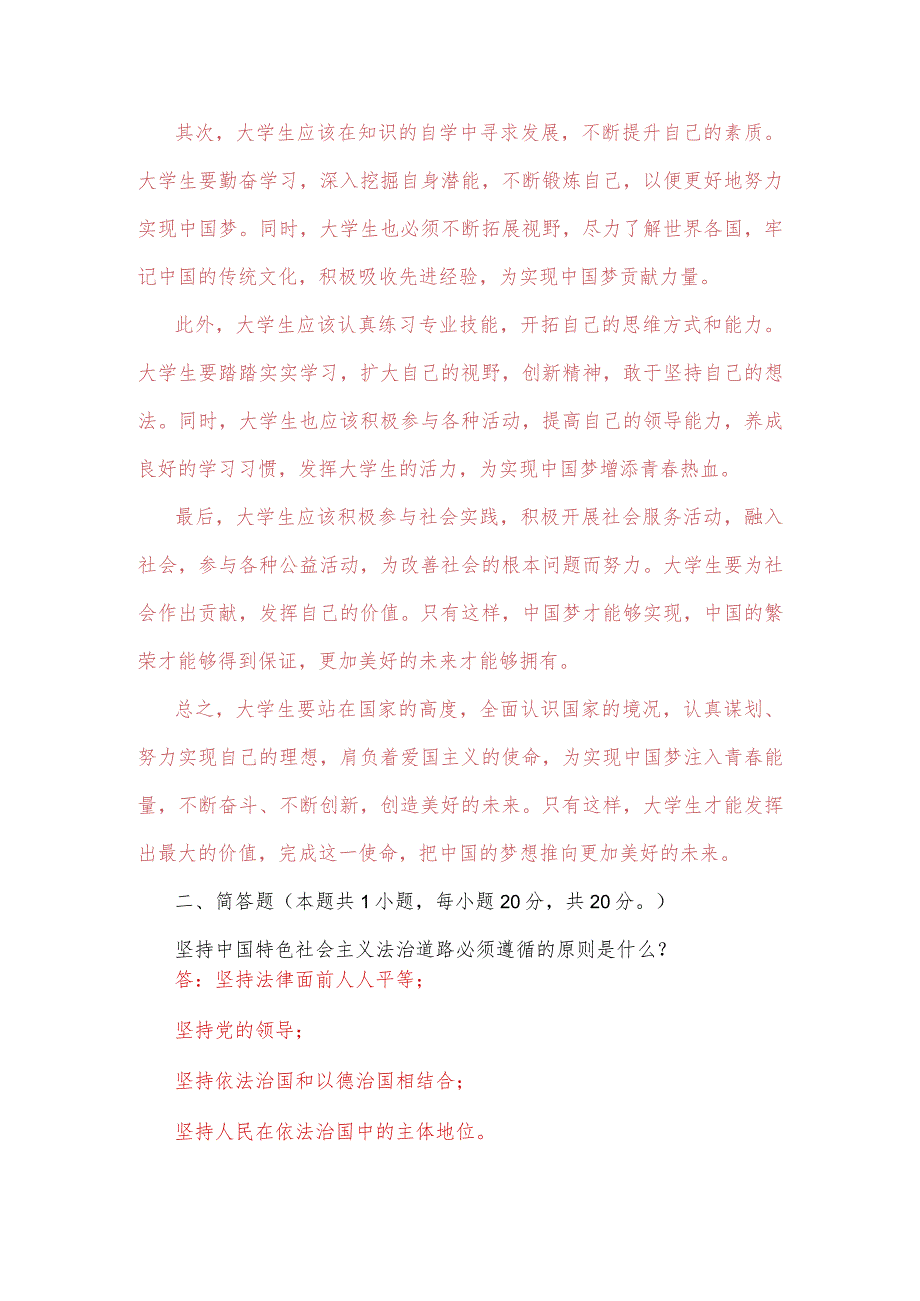 其次，大学生应该在知识的自学中寻求发展，不断提升自己的素质。大学生要勤奋学习，深入挖掘自身潜能，不断锻炼自己，以便更好地努力实现中国梦。同时，大学生也必须不断拓展视野，尽力了解世界各国，牢记中国的传统文化，积极吸收先进经验，为实现中国梦贡献力量。

此外，大学生应该认真练习专业技能，开拓自己的思维方式和能力。大学生要踏踏实实学习，扩大自己的视野，创新精神，敢于坚持自己的想法。同时，大学生也应该积极参与各种活动，提高自己的领导能力，养成良好的学习习惯，发挥大学生的活力，为实现中国梦增添青春热血。

最后，大学生应该积极参与社会实践，积极开展社会服务活动，融入社会，参与各种公益活动，为改善社会的根本问题而努力。大学生要为社会作出贡献，发挥自己的价值。只有这样，中国梦才能够实现，中国的繁荣才能够得到保证，更加美好的未来才能够拥有。

总之，大学生要站在国家的高度，全面认识国家的境况，认真谋划、努力实现自己的理想，肩负着爱国主义的使命，为实现中国梦注入青春能量，不断奋斗、不断创新，创造美好的未来。只有这样，大学生才能发挥出最大的价值，完成这一使命，把中国的梦想推向更加美好的未来。

二、简答题（本题共1小题，每小题20分，共20分。）

坚持中国特色社会主义法治道路必须遵循的原则是什么？
答：坚持法律面前人人平等；

坚持党的领导；

坚持依法治国和以德治国相结合；

坚持人民在依法治国中的主体地位。